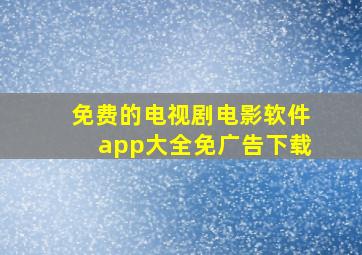 免费的电视剧电影软件app大全免广告下载